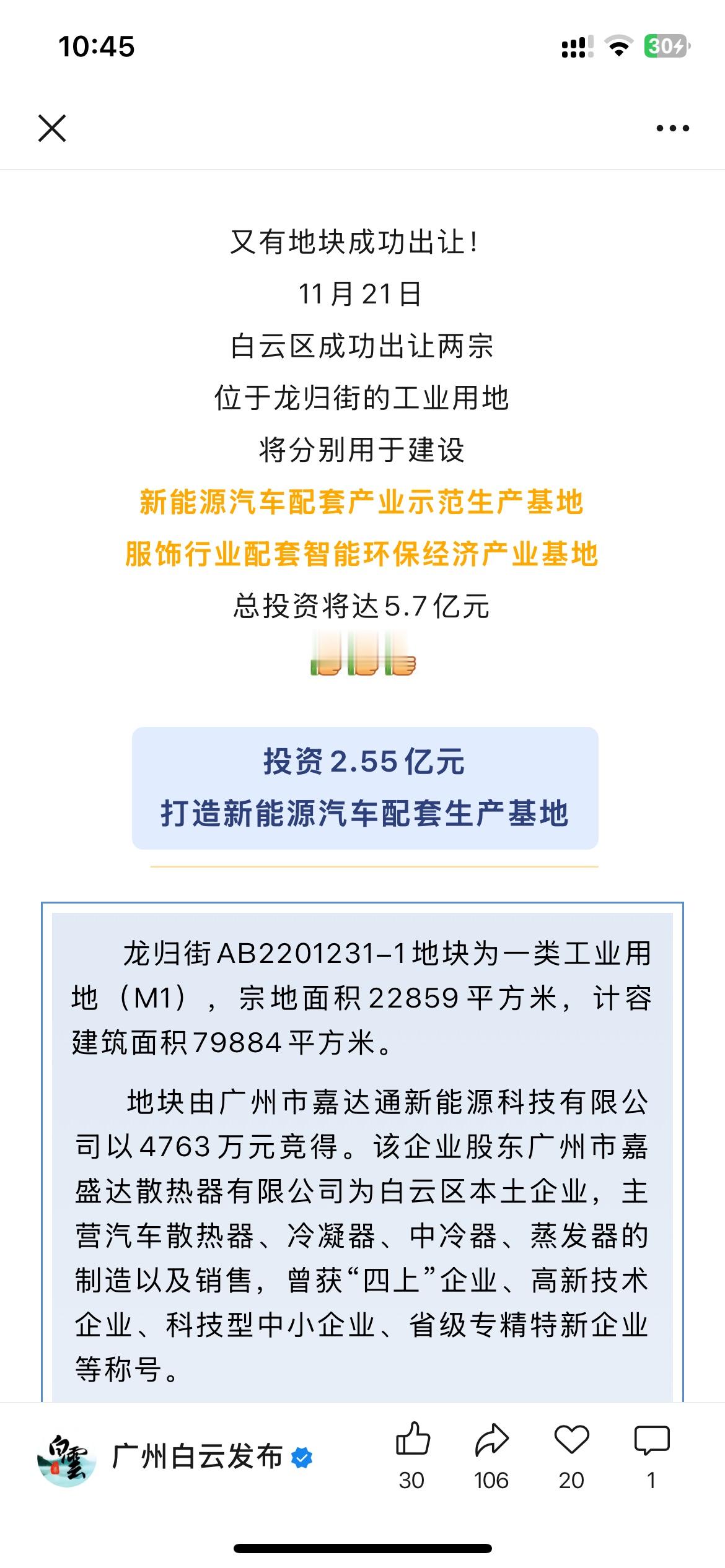 10:45

30

又有地块成功出让！
11月21日
白云区成功出让两宗
位于龙归街的工业用地
将分别用于建设
新能源汽车配套产业示范生产基地
服饰行业配套智能环保经济产业基地
总投资将达5.7亿元

投资2.55亿元
打造新能源汽车配套生产基地

龙归街AB2201231-1地块为一类工业用地（M1），宗地面积22859平方米，计容建筑面积79884平方米。

地块由广州市嘉达通新能源科技有限公司以4763万元竞得。该企业股东广州市嘉盛达散热器有限公司为白云区本土企业，主营汽车散热器、冷凝器、中冷器、蒸发器的制造以及销售，曾获“四上”企业、高新技术企业、科技型中小企业、省级专精特新企业等称号。

白雲

广州白云发布

30 106 20 1